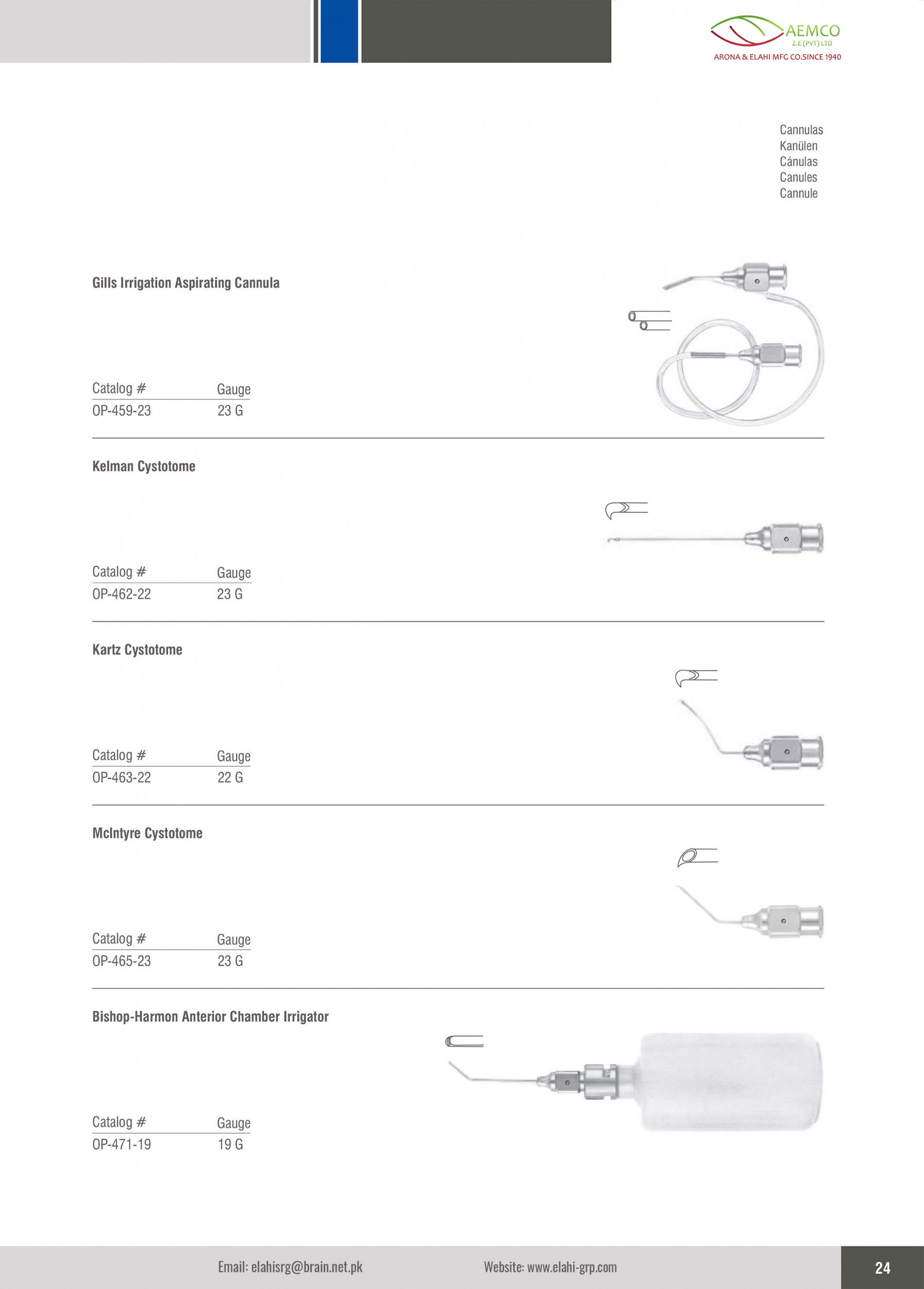 AEMCO
Z.E (PVT) LTD
ARONA & ELAHI MFG CO.SINCE 1940

Cannulas
Kanülen
Cánulas
Canules
Cannule

Gills Irrigation Aspirating Cannula

| Catalog # | Gauge |
|---|---|
| OP-459-23 | 23 G |

Kelman Cystotome

| Catalog # | Gauge |
|---|---|
| OP-462-22 | 23 G |

Kartz Cystotome

| Catalog # | Gauge |
|---|---|
| OP-463-22 | 22 G |

McIntyre Cystotome

| Catalog # | Gauge |
|---|---|
| OP-465-23 | 23 G |

Bishop-Harmon Anterior Chamber Irrigator

| Catalog # | Gauge |
|---|---|
| OP-471-19 | 19 G |

Email: elahisrg@brain.net.pk
Website: www.elahi-grp.com
24